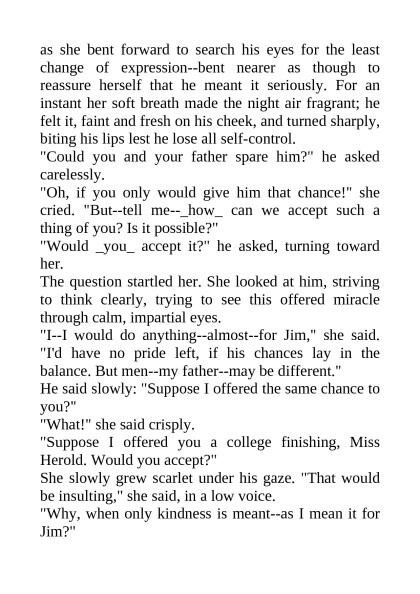 as she bent forward to search his eyes for the least change of expression--bent nearer as though to reassure herself that he meant it seriously. For an instant her soft breath made the night air fragrant; he felt it, faint and fresh on his cheek, and turned sharply, biting his lips lest he lose all self-control.

"Could you and your father spare him?" he asked carelessly.

"Oh, if you only would give him that chance!" she cried. "But--tell me--_how_ can we accept such a thing of you? Is it possible?"

"Would _you_ accept it?" he asked, turning toward her.

The question startled her. She looked at him, striving to think clearly, trying to see this offered miracle through calm, impartial eyes.

"I--I would do anything--almost--for Jim," she said. "I'd have no pride left, if his chances lay in the balance. But men--my father--may be different."

He said slowly: "Suppose I offered the same chance to you?"

"What!" she said crisply.

"Suppose I offered you a college finishing, Miss Herold. Would you accept?"

She slowly grew scarlet under his gaze. "That would be insulting," she said, in a low voice.

"Why, when only kindness is meant--as I mean it for Jim?"